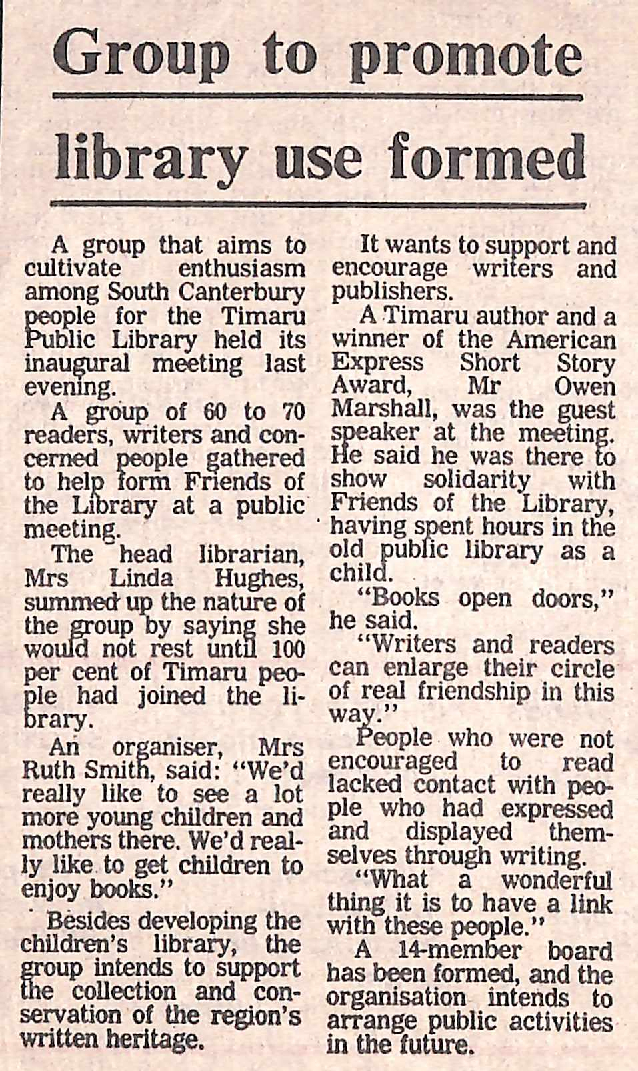 Group to promote library use formed

A group that aims to cultivate enthusiasm among South Canterbury people for the Timaru Public Library held its inaugural meeting last evening.

A group of 60 to 70 readers, writers and concerned people gathered to help form Friends of the Library at a public meeting.

The head librarian, Mrs Linda Hughes, summed up the nature of the group by saying she would not rest until 100 per cent of Timaru people had joined the library.

An organiser, Mrs Ruth Smith, said: "We'd really like to see a lot more young children and mothers there. We'd really like to get children to enjoy books."

Besides developing the children's library, the group intends to support the collection and conservation of the region's written heritage.

It wants to support and encourage writers and publishers.

A Timaru author and a winner of the American Express Short Story Award, Mr Owen Marshall, was the guest speaker at the meeting. He said he was there to show solidarity with Friends of the Library, having spent hours in the old public library as a child.

"Books open doors," he said.

"Writers and readers can enlarge their circle of real friendship in this way."

People who were not encouraged to read lacked contact with people who had expressed and displayed themselves through writing.

"What a wonderful thing it is to have a link with these people."

A 14-member board has been formed, and the organisation intends to arrange public activities in the future.